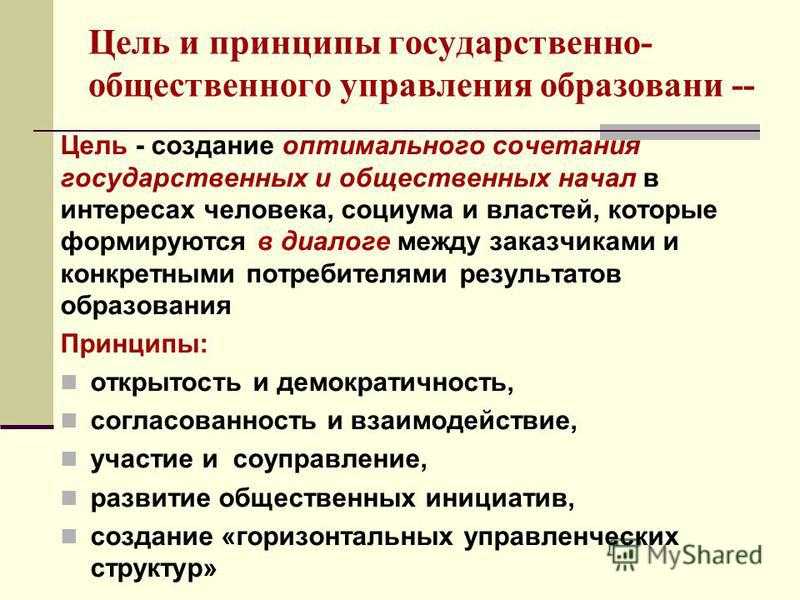 Цель и принципы государственно-общественного управления образовани --

Цель - создание оптимального сочетания государственных и общественных начал в интересах человека, социума и властей, которые формируются в диалоге между заказчиками и конкретными потребителями результатов образования

Принципы:

открытость и демократичность,

согласованность и взаимодействие,

участие и соуправление,

развитие общественных инициатив,

создание «горизонтальных управленческих структур»

MyShared